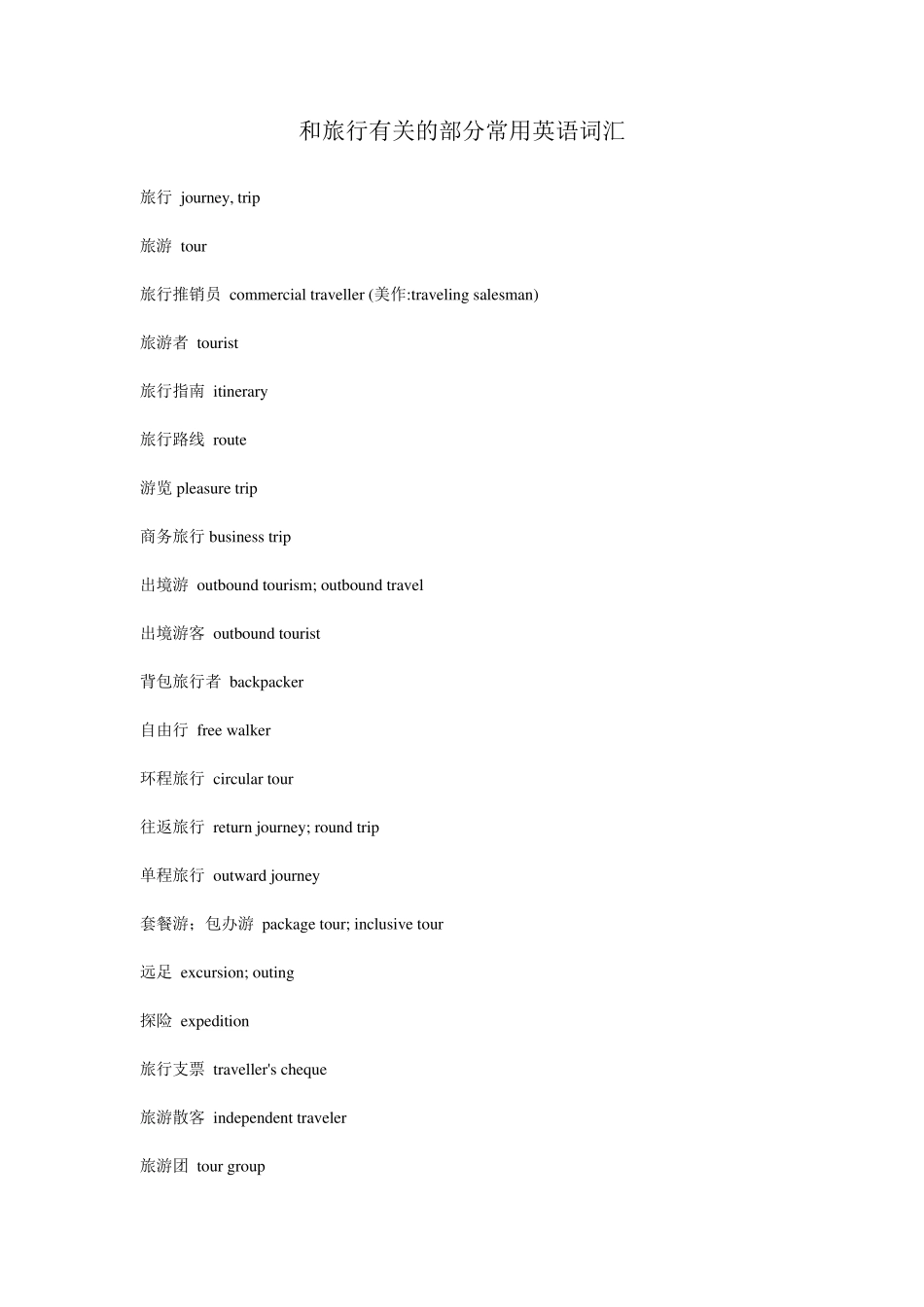 和旅行有关的部分常用英语词汇

旅行 journey, trip

旅游 tour

旅行推销员 commercial traveller (美作:traveling salesman)

旅游者 tourist

旅行指南 itinerary

旅行路线 route

游览 pleasure trip

商务旅行 business trip

出境游 outbound tourism; outbound travel

出境游客 outbound tourist

背包旅行者 backpacker

自由行 free walker

环程旅行 circular tour

往返旅行 return journey; round trip

单程旅行 outward journey

套餐游；包办游 package tour; inclusive tour

远足 excursion; outing

探险 expedition

旅行支票 traveller's cheque

旅游散客 independent traveler

旅游团 tour group